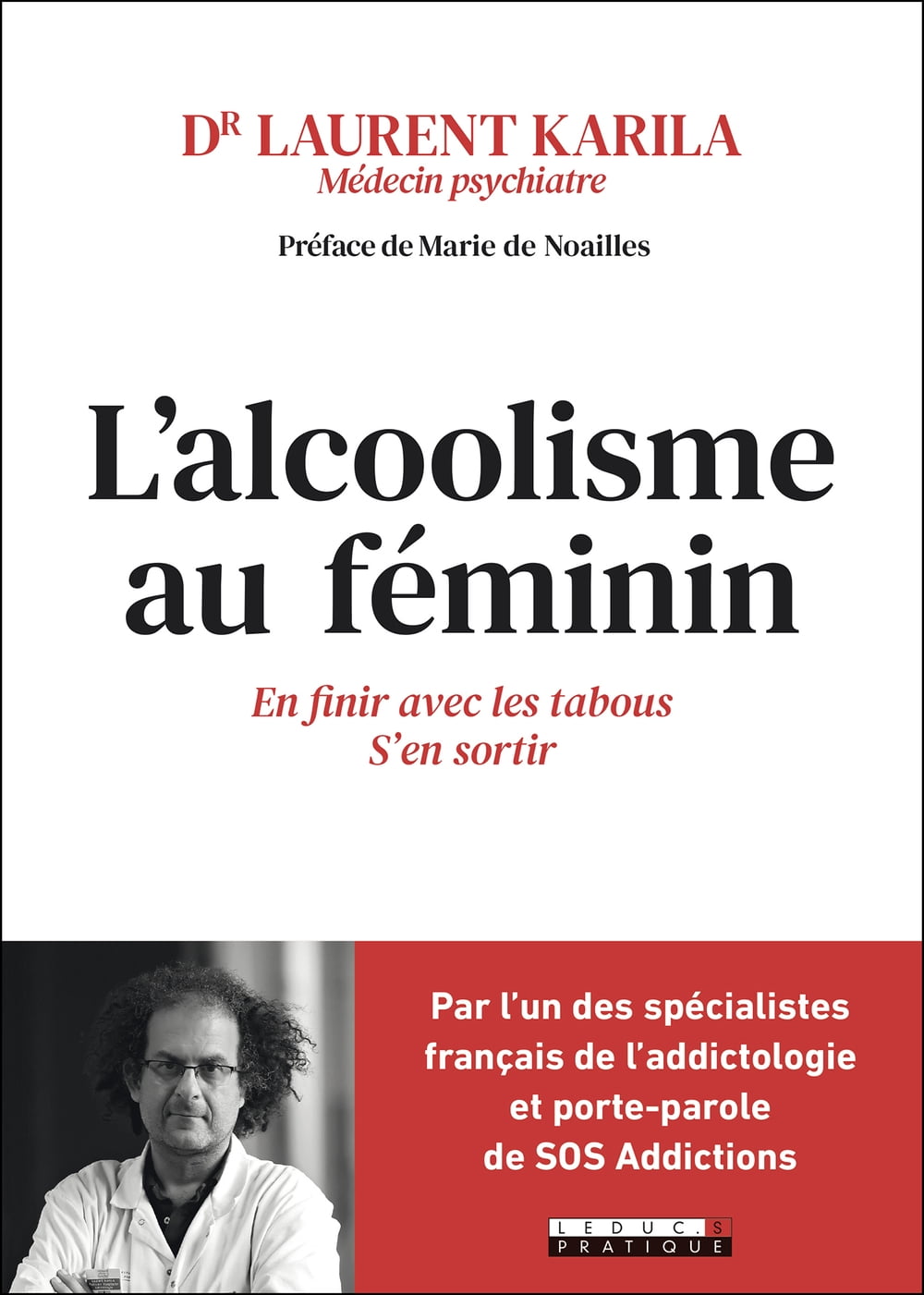 DR LAURENT KARILA
Médecin psychiatre

Préface de Marie de Noailles

L'alcoolisme au féminin

En finir avec les tabous
S'en sortir

Par l'un des spécialistes français de l'addictologie et porte-parole de SOS Addictions

LEDUC.S
PRATIQUE